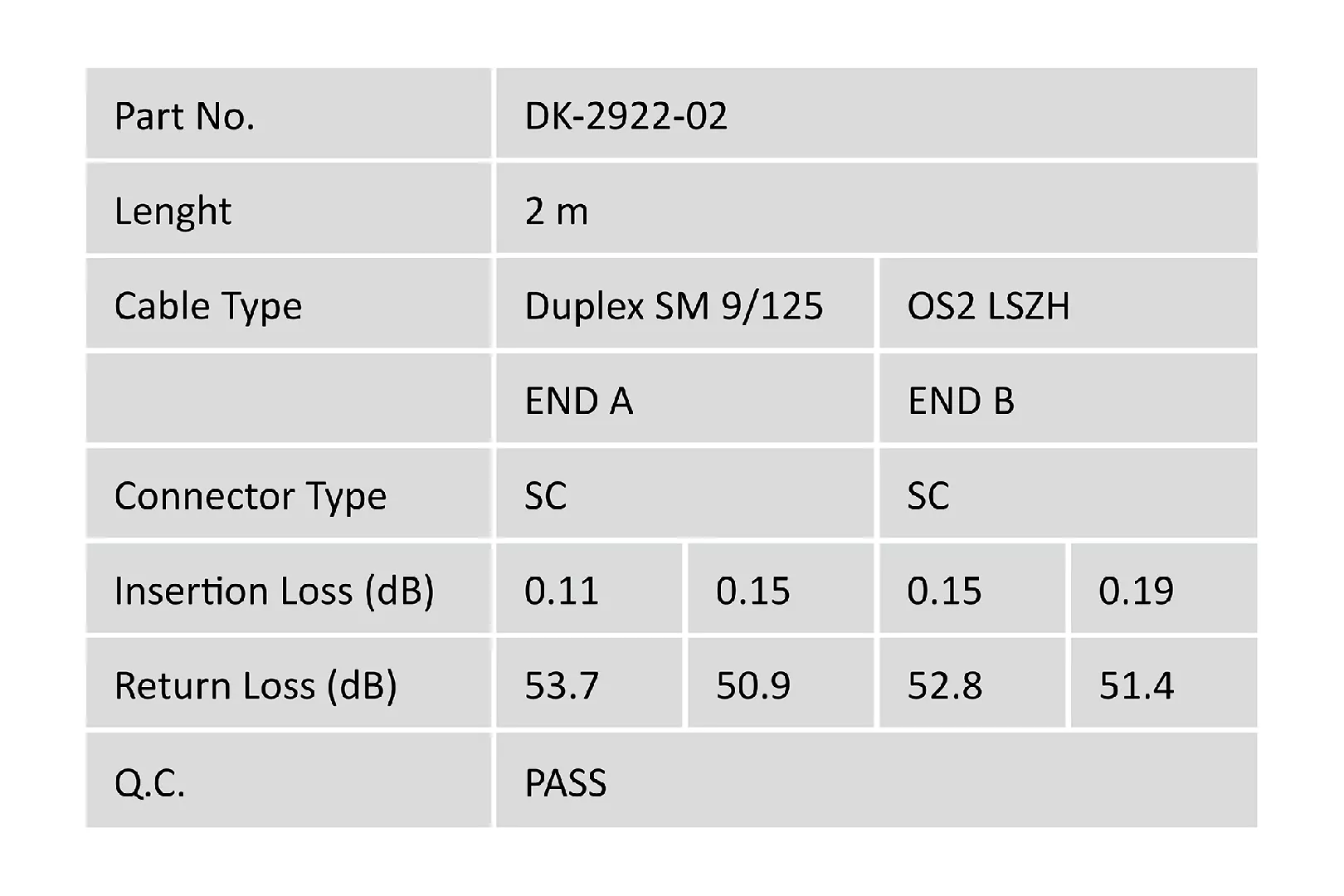 | Part No. | DK-2922-02 | | | |
|---|---|---|---|---|
| Lenght | 2 m | | | |
| Cable Type | Duplex SM 9/125 | | OS2 LSZH | |
| | END A | | END B | |
| Connector Type | SC | | SC | |
| Insertion Loss (dB) | 0.11 | 0.15 | 0.15 | 0.19 |
| Return Loss (dB) | 53.7 | 50.9 | 52.8 | 51.4 |
| Q.C. | PASS | | | |